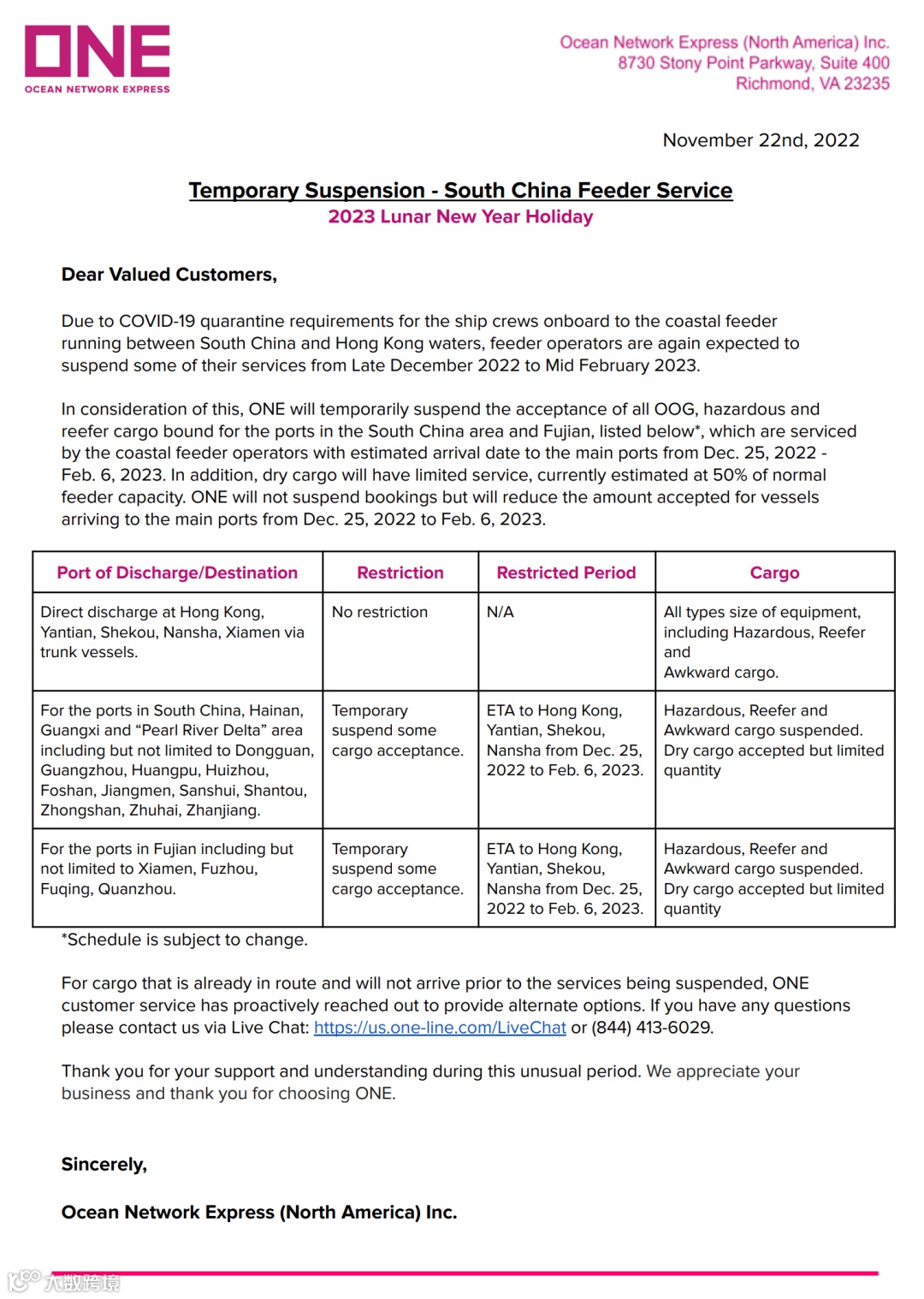 ONE
OCEAN NETWORK EXPRESS

Ocean Network Express (North America) Inc.
8730 Stony Point Parkway, Suite 400
Richmond, VA 23235

November 22nd, 2022

Temporary Suspension - South China Feeder Service
2023 Lunar New Year Holiday

Dear Valued Customers,

Due to COVID-19 quarantine requirements for the ship crews onboard to the coastal feeder running between South China and Hong Kong waters, feeder operators are again expected to suspend some of their services from Late December 2022 to Mid February 2023.

In consideration of this, ONE will temporarily suspend the acceptance of all OOG, hazardous and reefer cargo bound for the ports in the South China area and Fujian, listed below*, which are serviced by the coastal feeder operators with estimated arrival date to the main ports from Dec. 25, 2022 - Feb. 6, 2023. In addition, dry cargo will have limited service, currently estimated at 50% of normal feeder capacity. ONE will not suspend bookings but will reduce the amount accepted for vessels arriving to the main ports from Dec. 25, 2022 to Feb. 6, 2023.

| Port of Discharge/Destination | Restriction | Restricted Period | Cargo |
|---|---|---|---|
| Direct discharge at Hong Kong, Yantian, Shekou, Nansha, Xiamen via trunk vessels. | No restriction | N/A | All types size of equipment, including Hazardous, Reefer and Awkward cargo. |
| For the ports in South China, Hainan, Guangxi and “Pearl River Delta” area including but not limited to Dongguan, Guangzhou, Huangpu, Huizhou, Foshan, Jiangmen, Sanshui, Shantou, Zhongshan, Zhuhai, Zhanjiang. | Temporary suspend some cargo acceptance. | ETA to Hong Kong, Yantian, Shekou, Nansha from Dec. 25, 2022 to Feb. 6, 2023. | Hazardous, Reefer and Awkward cargo suspended. Dry cargo accepted but limited quantity |
| For the ports in Fujian including but not limited to Xiamen, Fuzhou, Fuqing, Quanzhou. | Temporary suspend some cargo acceptance. | ETA to Hong Kong, Yantian, Shekou, Nansha from Dec. 25, 2022 to Feb. 6, 2023. | Hazardous, Reefer and Awkward cargo suspended. Dry cargo accepted but limited quantity |

*Schedule is subject to change.

For cargo that is already in route and will not arrive prior to the services being suspended, ONE customer service has proactively reached out to provide alternate options. If you have any questions please contact us via Live Chat: https://us.one-line.com/LiveChat or (844) 413-6029.

Thank you for your support and understanding during this unusual period. We appreciate your business and thank you for choosing ONE.

Sincerely,

Ocean Network Express (North America) Inc.

大数跨境